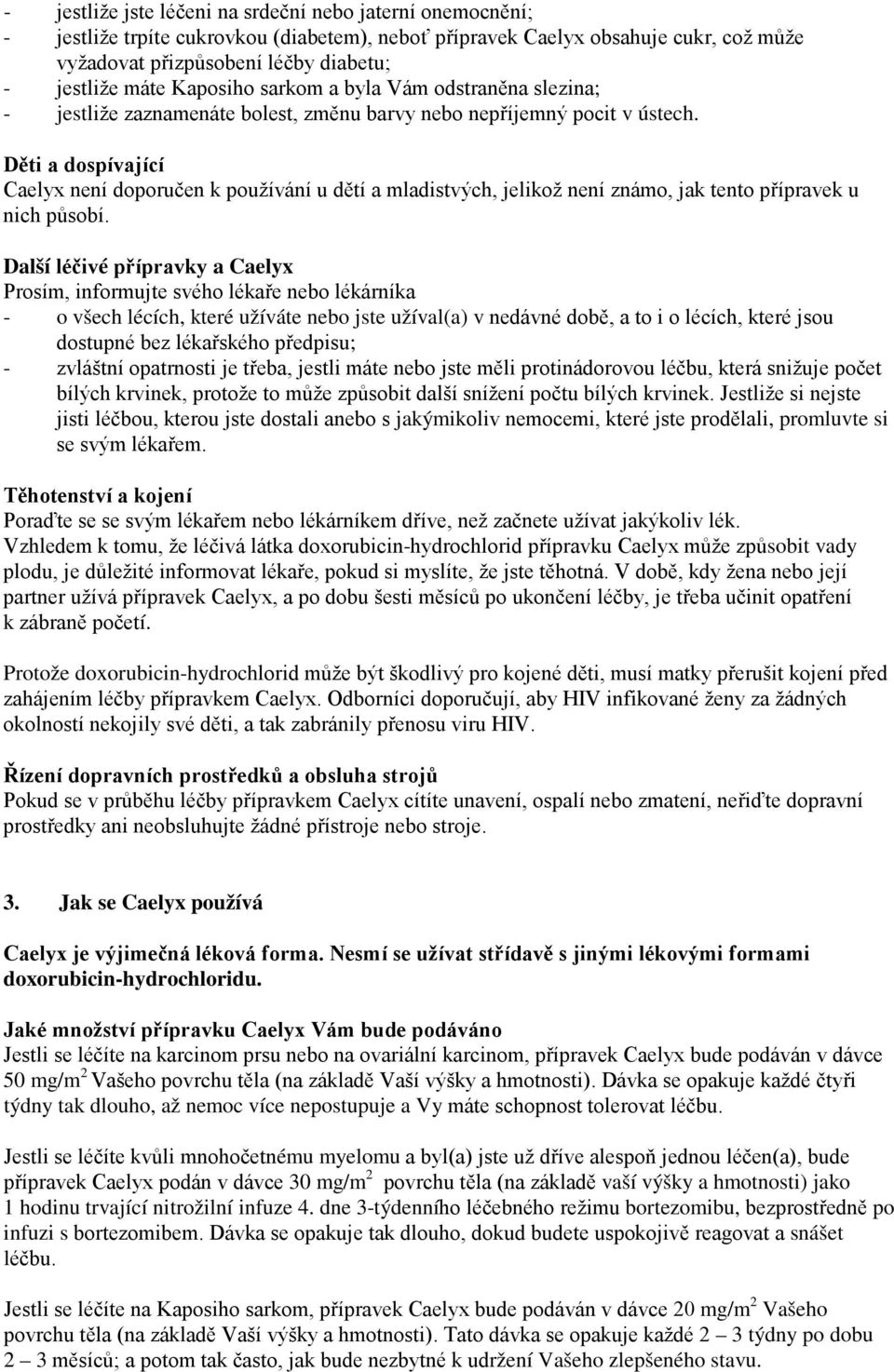 - jestliže jste léčeni na srdeční nebo jaterní onemocnění;
- jestliže trpíte cukrovkou (diabetem), neboť přípravek Caelyx obsahuje cukr, což může vyžadovat přizpůsobení léčby diabetu;
- jestliže máte Kaposiho sarkom a byla Vám odstraněna slezina;
- jestliže zaznamenáte bolest, změnu barvy nebo nepříjemný pocit v ústech.

Děti a dospívající
Caelyx není doporučen k používání u dětí a mladistvých, jelikož není známo, jak tento přípravek u nich působí.

Další léčivé přípravky a Caelyx
Prosím, informujte svého lékaře nebo lékárníka
- o všech lécích, které užíváte nebo jste užíval(a) v nedávné době, a to i o lécích, které jsou dostupné bez lékařského předpisu;
- zvláštní opatrnosti je třeba, jestli máte nebo jste měli protinádorovou léčbu, která snižuje počet bílých krvinek, protože to může způsobit další snížení počtu bílých krvinek. Jestliže si nejste jisti léčbou, kterou jste dostali anebo s jakýmikoliv nemocemi, které jste prodělali, promluvte si se svým lékařem.

Těhotenství a kojení
Poraďte se se svým lékařem nebo lékárníkem dříve, než začnete užívat jakýkoliv lék.
Vzhledem k tomu, že léčivá látka doxorubicin-hydrochlorid přípravku Caelyx může způsobit vady plodu, je důležité informovat lékaře, pokud si myslíte, že jste těhotná. V době, kdy žena nebo její partner užívá přípravek Caelyx, a po dobu šesti měsíců po ukončení léčby, je třeba učinit opatření k zábraně početí.

Protože doxorubicin-hydrochlorid může být škodlivý pro kojené děti, musí matky přerušit kojení před zahájením léčby přípravkem Caelyx. Odborníci doporučují, aby HIV infikované ženy za žádných okolností nekojily své děti, a tak zabránily přenosu viru HIV.

Řízení dopravních prostředků a obsluha strojů
Pokud se v průběhu léčby přípravkem Caelyx cítíte unavení, ospalí nebo zmatení, neřiďte dopravní prostředky ani neobsluhujte žádné přístroje nebo stroje.

3. Jak se Caelyx používá

Caelyx je výjimečná léková forma. Nesmí se užívat střídavě s jinými lékovými formami doxorubicin-hydrochloridu.

Jaké množství přípravku Caelyx Vám bude podáváno
Jestli se léčíte na karcinom prsu nebo na ovariální karcinom, přípravek Caelyx bude podáván v dávce 50 mg/m$^2$ Vašeho povrchu těla (na základě Vaší výšky a hmotnosti). Dávka se opakuje každé čtyři týdny tak dlouho, až nemoc více nepostupuje a Vy máte schopnost tolerovat léčbu.

Jestli se léčíte kvůli mnohočetnému myelomu a byl(a) jste už dříve alespoň jednou léčen(a), bude přípravek Caelyx podán v dávce 30 mg/m$^2$ povrchu těla (na základě vaší výšky a hmotnosti) jako 1 hodinu trvající nitrožilní infuze 4. dne 3-týdenního léčebného režimu bortezomibu, bezprostředně po infuzi s bortezomibem. Dávka se opakuje tak dlouho, dokud budete uspokojivě reagovat a snášet léčbu.

Jestli se léčíte na Kaposiho sarkom, přípravek Caelyx bude podáván v dávce 20 mg/m$^2$ Vašeho povrchu těla (na základě Vaší výšky a hmotnosti). Tato dávka se opakuje každé 2 – 3 týdny po dobu 2 – 3 měsíců; a potom tak často, jak bude nezbytné k udržení Vašeho zlepšeného stavu.